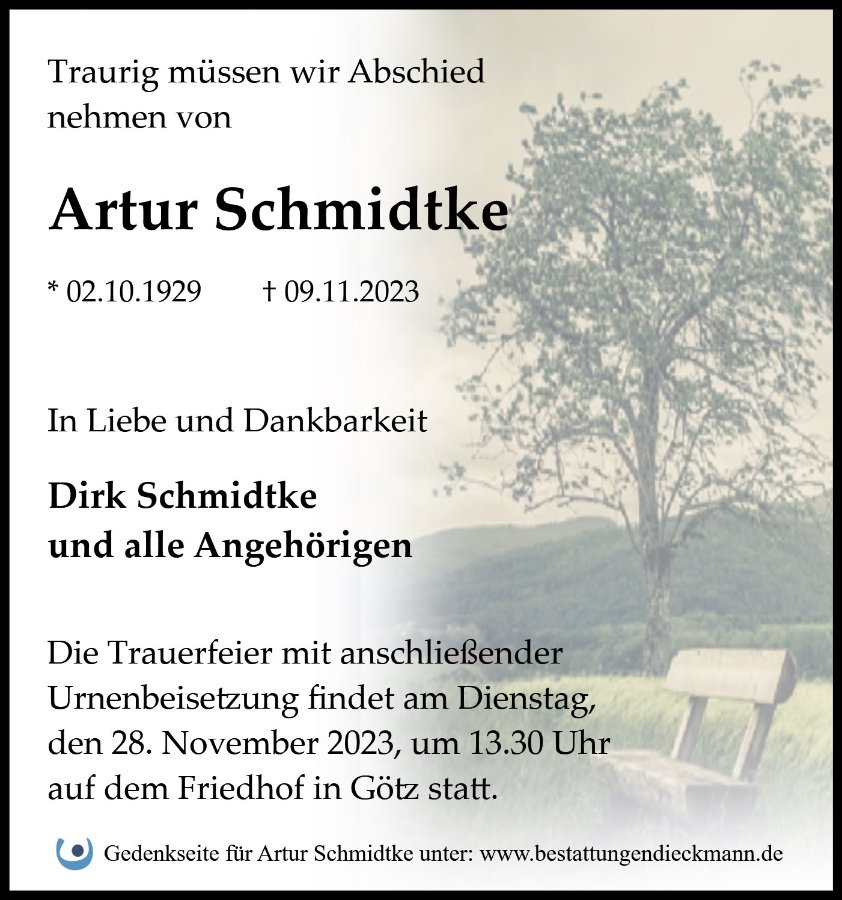 Traurig müssen wir Abschied nehmen von

Artur Schmidtke

* 02.10.1929 † 09.11.2023

In Liebe und Dankbarkeit

Dirk Schmidtke
und alle Angehörigen

Die Trauerfeier mit anschließender Urnenbeisetzung findet am Dienstag, den 28. November 2023, um 13.30 Uhr auf dem Friedhof in Götz statt.

Gedenkseite für Artur Schmidtke unter: www.bestattungendieckmann.de